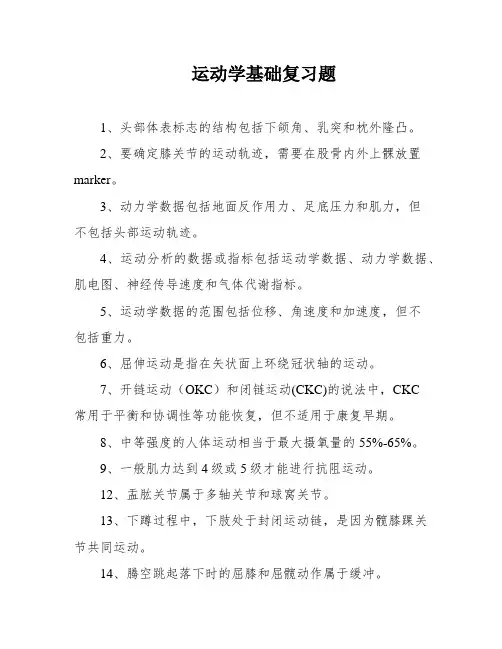 运动学基础复习题

1、头部体表标志的结构包括下颌角、乳突和枕外隆凸。

2、要确定膝关节的运动轨迹，需要在股骨内外上髁放置marker。

3、动力学数据包括地面反作用力、足底压力和肌力，但不包括头部运动轨迹。

4、运动分析的数据或指标包括运动学数据、动力学数据、肌电图、神经传导速度和气体代谢指标。

5、运动学数据的范围包括位移、角速度和加速度，但不包括重力。

6、屈伸运动是指在矢状面上环绕冠状轴的运动。

7、开链运动（OKC）和闭链运动(CKC)的说法中，CKC常用于平衡和协调性等功能恢复，但不适用于康复早期。

8、中等强度的人体运动相当于最大摄氧量的55%-65%。

9、一般肌力达到4级或5级才能进行抗阻运动。

12、盂肱关节属于多轴关节和球窝关节。

13、下蹲过程中，下肢处于封闭运动链，是因为髋膝踝关节共同运动。

14、腾空跳起落下时的屈膝和屈髋动作属于缓冲。